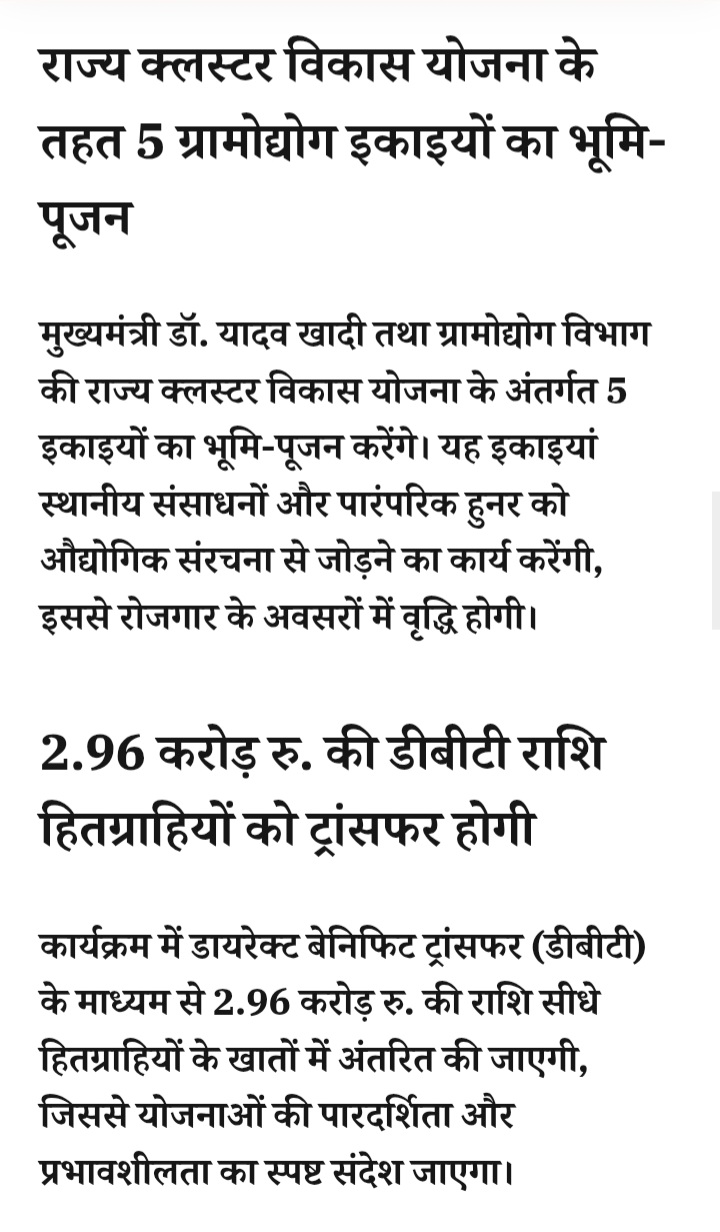 राज्य क्लस्टर विकास योजना के तहत 5 ग्रामोद्योग इकाइयों का भूमि-पूजन

मुख्यमंत्री डॉ. यादव खादी तथा ग्रामोद्योग विभाग की राज्य क्लस्टर विकास योजना के अंतर्गत 5 इकाइयों का भूमि-पूजन करेंगे। यह इकाइयां स्थानीय संसाधनों और पारंपरिक हुनर को औद्योगिक संरचना से जोड़ने का कार्य करेंगी, इससे रोजगार के अवसरों में वृद्धि होगी।

2.96 करोड़ रु. की डीबीटी राशि हितग्राहियों को ट्रांसफर होगी

कार्यक्रम में डायरेक्ट बेनिफिट ट्रांसफर (डीबीटी) के माध्यम से 2.96 करोड़ रु. की राशि सीधे हितग्राहियों के खातों में अंतरित की जाएगी, जिससे योजनाओं की पारदर्शिता और प्रभावशीलता का स्पष्ट संदेश जाएगा।